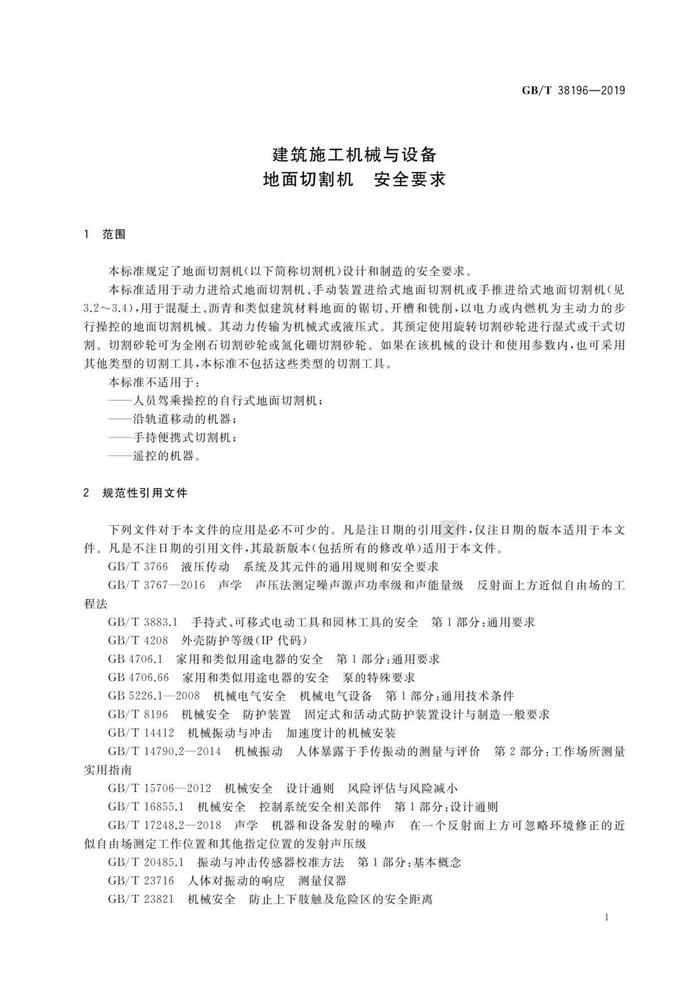 GB/T 38196—2019

建筑施工机械与设备
地面切割机　安全要求

1　范围

本标准规定了地面切割机(以下简称切割机)设计和制造的安全要求。

本标准适用于动力进给式地面切割机、手动装置进给式地面切割机或手推进给式地面切割机(见3.2～3.4),用于混凝土、沥青和类似建筑材料地面的锯切、开槽和铣削,以电力或内燃机为主动力的步行操控的地面切割机械。其动力传输为机械式或液压式。其预定使用旋转切割砂轮进行湿式或干式切割。切割砂轮可为金刚石切割砂轮或氮化硼切割砂轮。如果在该机械的设计和使用参数内,也可采用其他类型的切割工具,本标准不包括这些类型的切割工具。

本标准不适用于:

——人员驾乘操控的自行式地面切割机;

——沿轨道移动的机器;

——手持便携式切割机;

——遥控的机器。

2　规范性引用文件

下列文件对于本文件的应用是必不可少的。凡是注日期的引用文件,仅注日期的版本适用于本文件。凡是不注日期的引用文件,其最新版本(包括所有的修改单)适用于本文件。

GB/T 3766　液压传动　系统及其元件的通用规则和安全要求

GB/T 3767—2016　声学　声压法测定噪声源声功率级和声能量级　反射面上方近似自由场的工程法

GB/T 3883.1　手持式、可移式电动工具和园林工具的安全　第1部分:通用要求

GB/T 4208　外壳防护等级(IP代码)

GB 4706.1　家用和类似用途电器的安全　第1部分:通用要求

GB 4706.66　家用和类似用途电器的安全　泵的特殊要求

GB 5226.1—2008　机械电气安全　机械电气设备　第1部分:通用技术条件

GB/T 8196　机械安全　防护装置　固定式和活动式防护装置设计与制造一般要求

GB/T 14412　机械振动与冲击　加速度计的机械安装

GB/T 14790.2—2014　机械振动　人体暴露于手传振动的测量与评价　第2部分:工作场所测量实用指南

GB/T 15706—2012　机械安全　设计通则　风险评估与风险减小

GB/T 16855.1　机械安全　控制系统安全相关部件　第1部分:设计通则

GB/T 17248.2—2018　声学　机器和设备发射的噪声　在一个反射面上方可忽略环境修正的近似自由场测定工作位置和其他指定位置的发射声压级

GB/T 20485.1　振动与冲击传感器校准方法　第1部分:基本概念

GB/T 23716　人体对振动的响应　测量仪器

GB/T 23821　机械安全　防止上下肢触及危险区的安全距离

1